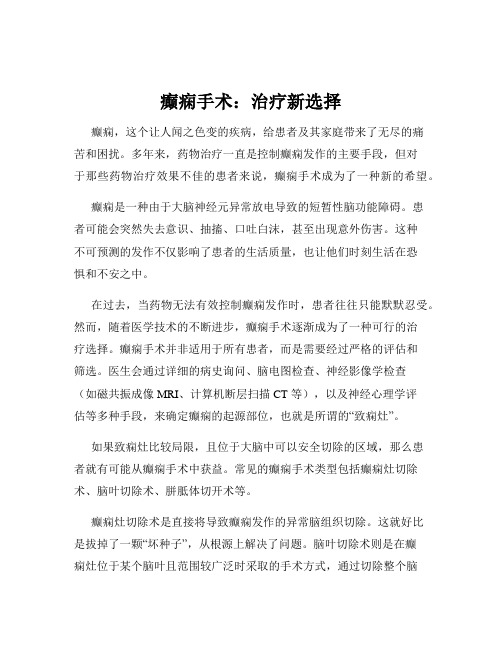 癫痫手术：治疗新选择

癫痫，这个让人闻之色变的疾病，给患者及其家庭带来了无尽的痛苦和困扰。多年来，药物治疗一直是控制癫痫发作的主要手段，但对于那些药物治疗效果不佳的患者来说，癫痫手术成为了一种新的希望。

癫痫是一种由于大脑神经元异常放电导致的短暂性脑功能障碍。患者可能会突然失去意识、抽搐、口吐白沫，甚至出现意外伤害。这种不可预测的发作不仅影响了患者的生活质量，也让他们时刻生活在恐惧和不安之中。

在过去，当药物无法有效控制癫痫发作时，患者往往只能默默忍受。然而，随着医学技术的不断进步，癫痫手术逐渐成为了一种可行的治疗选择。癫痫手术并非适用于所有患者，而是需要经过严格的评估和筛选。医生会通过详细的病史询问、脑电图检查、神经影像学检查（如磁共振成像 MRI、计算机断层扫描 CT 等），以及神经心理学评估等多种手段，来确定癫痫的起源部位，也就是所谓的“致痫灶”。

如果致痫灶比较局限，且位于大脑中可以安全切除的区域，那么患者就有可能从癫痫手术中获益。常见的癫痫手术类型包括癫痫灶切除术、脑叶切除术、胼胝体切开术等。

癫痫灶切除术是直接将导致癫痫发作的异常脑组织切除。这就好比是拔掉了一颗“坏种子”，从根源上解决了问题。脑叶切除术则是在癫痫灶位于某个脑叶且范围较广泛时采取的手术方式，通过切除整个脑